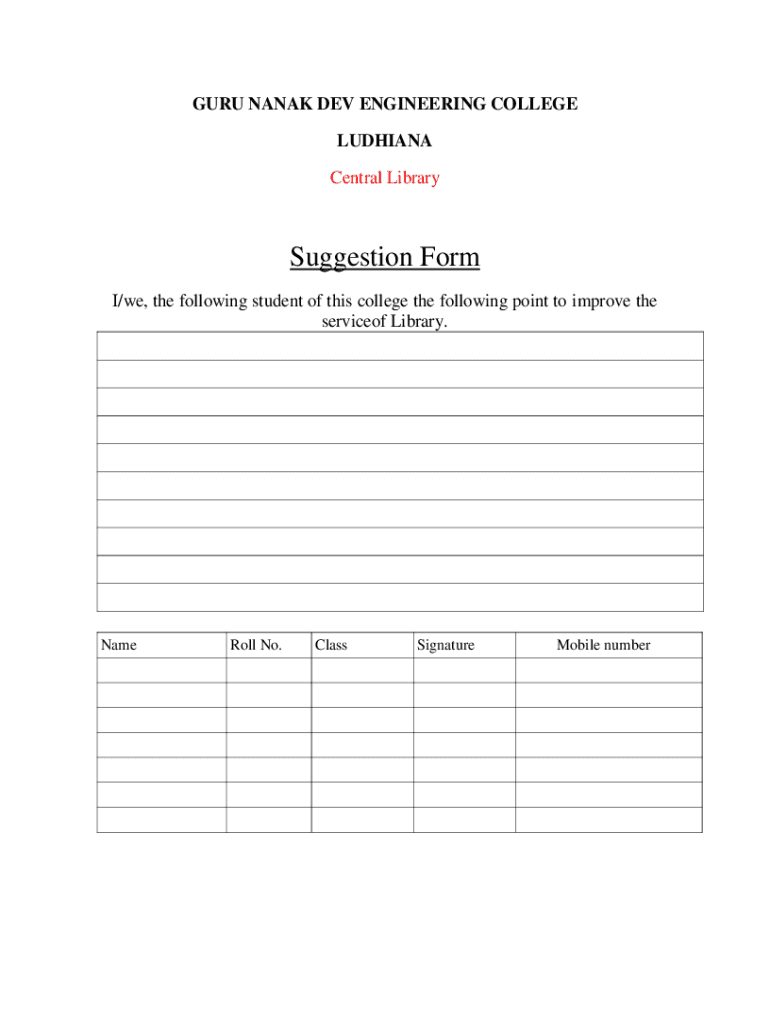 GURU NANAK DEV ENGINEERING COLLEGE

LUDHIANA

Central Library

Suggestion Form

I/we, the following student of this college the following point to improve the serviceof Library.

| Name | Roll No. | Class | Signature | Mobile number |
|---|---|---|---|---|
| | | | | |
| | | | | |
| | | | | |
| | | | | |
| | | | | |
| | | | | |
| | | | | |